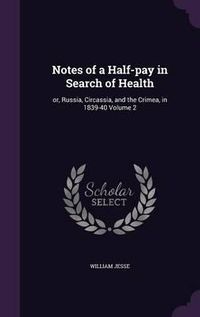 Notes of a Half-pay in Search of Health

or, Russia, Circassia, and the Crimea, in 1839-40 Volume 2

Scholar
SELECT

WILLIAM JESSE